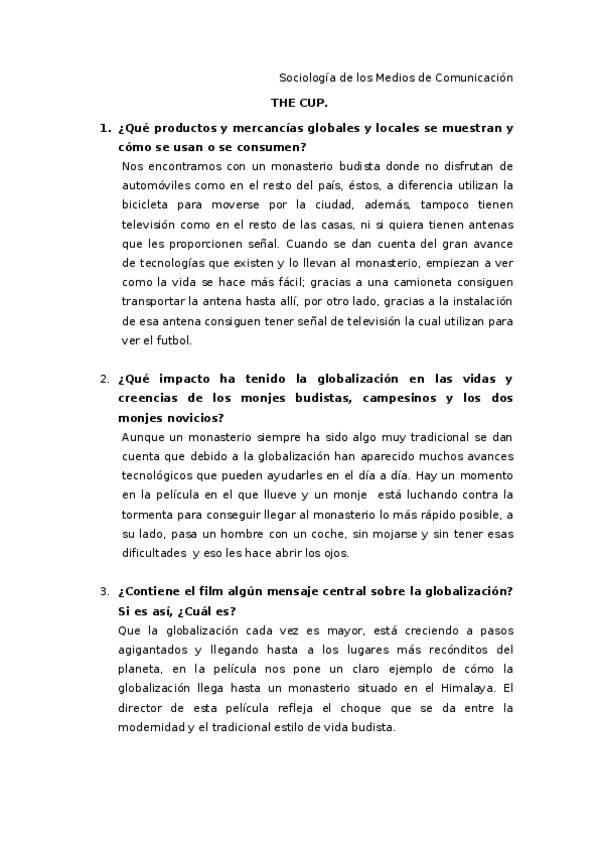 Sociología de los Medios de Comunicación

THE CUP.

1. ¿Qué productos y mercancías globales y locales se muestran y cómo se usan o se consumen?

Nos encontramos con un monasterio budista donde no disfrutan de automóviles como en el resto del país, éstos, a diferencia utilizan la bicicleta para moverse por la ciudad, además, tampoco tienen televisión como en el resto de las casas, ni si quiera tienen antenas que les proporcionen señal. Cuando se dan cuenta del gran avance de tecnologías que existen y lo llevan al monasterio, empiezan a ver como la vida se hace más fácil; gracias a una camioneta consiguen transportar la antena hasta allí, por otro lado, gracias a la instalación de esa antena consiguen tener señal de televisión la cual utilizan para ver el futbol.

2. ¿Qué impacto ha tenido la globalización en las vidas y creencias de los monjes budistas, campesinos y los dos monjes novicios?

Aunque un monasterio siempre ha sido algo muy tradicional se dan cuenta que debido a la globalización han aparecido muchos avances tecnológicos que pueden ayudarles en el día a día. Hay un momento en la película en el que llueve y un monje está luchando contra la tormenta para conseguir llegar al monasterio lo más rápido posible, a su lado, pasa un hombre con un coche, sin mojarse y sin tener esas dificultades y eso les hace abrir los ojos.

3. ¿Contiene el film algún mensaje central sobre la globalización? Si es así, ¿Cuál es?

Que la globalización cada vez es mayor, está creciendo a pasos agigantados y llegando hasta a los lugares más recónditos del planeta, en la película nos pone un claro ejemplo de cómo la globalización llega hasta un monasterio situado en el Himalaya. El director de esta película refleja el choque que se da entre la modernidad y el tradicional estilo de vida budista.